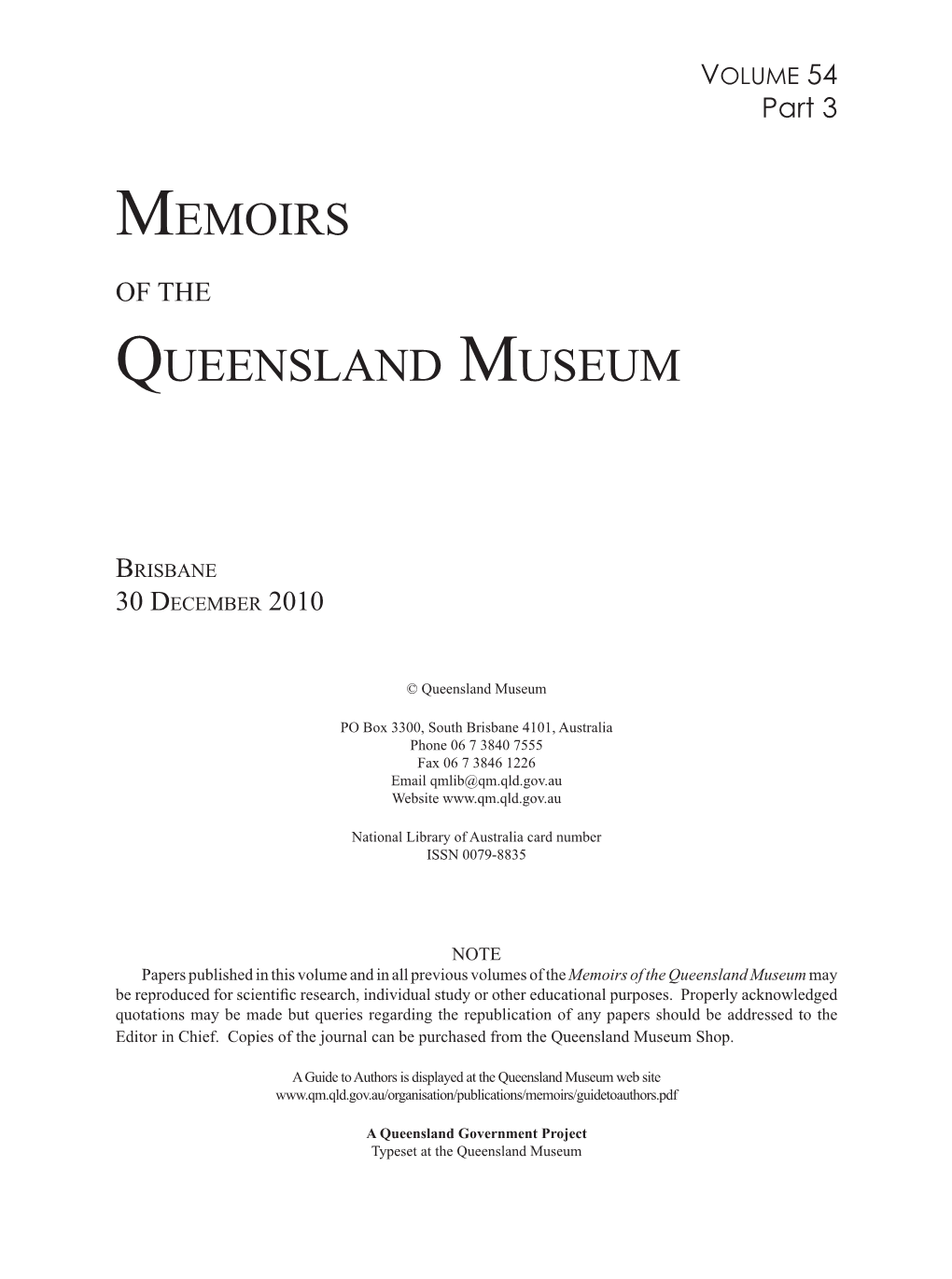 VOLUME 54
Part 3

MEMOIRS

OF THE

QUEENSLAND MUSEUM

BRISBANE
30 DECEMBER 2010

© Queensland Museum

PO Box 3300, South Brisbane 4101, Australia
Phone 06 7 3840 7555
Fax 06 7 3846 1226
Email qmlib@qm.qld.gov.au
Website www.qm.qld.gov.au

National Library of Australia card number
ISSN 0079-8835

NOTE
Papers published in this volume and in all previous volumes of the Memoirs of the Queensland Museum may be reproduced for scientific research, individual study or other educational purposes. Properly acknowledged quotations may be made but queries regarding the republication of any papers should be addressed to the Editor in Chief. Copies of the journal can be purchased from the Queensland Museum Shop.

A Guide to Authors is displayed at the Queensland Museum web site
www.qm.qld.gov.au/organisation/publications/memoirs/guidetoauthors.pdf

A Queensland Government Project
Typeset at the Queensland Museum